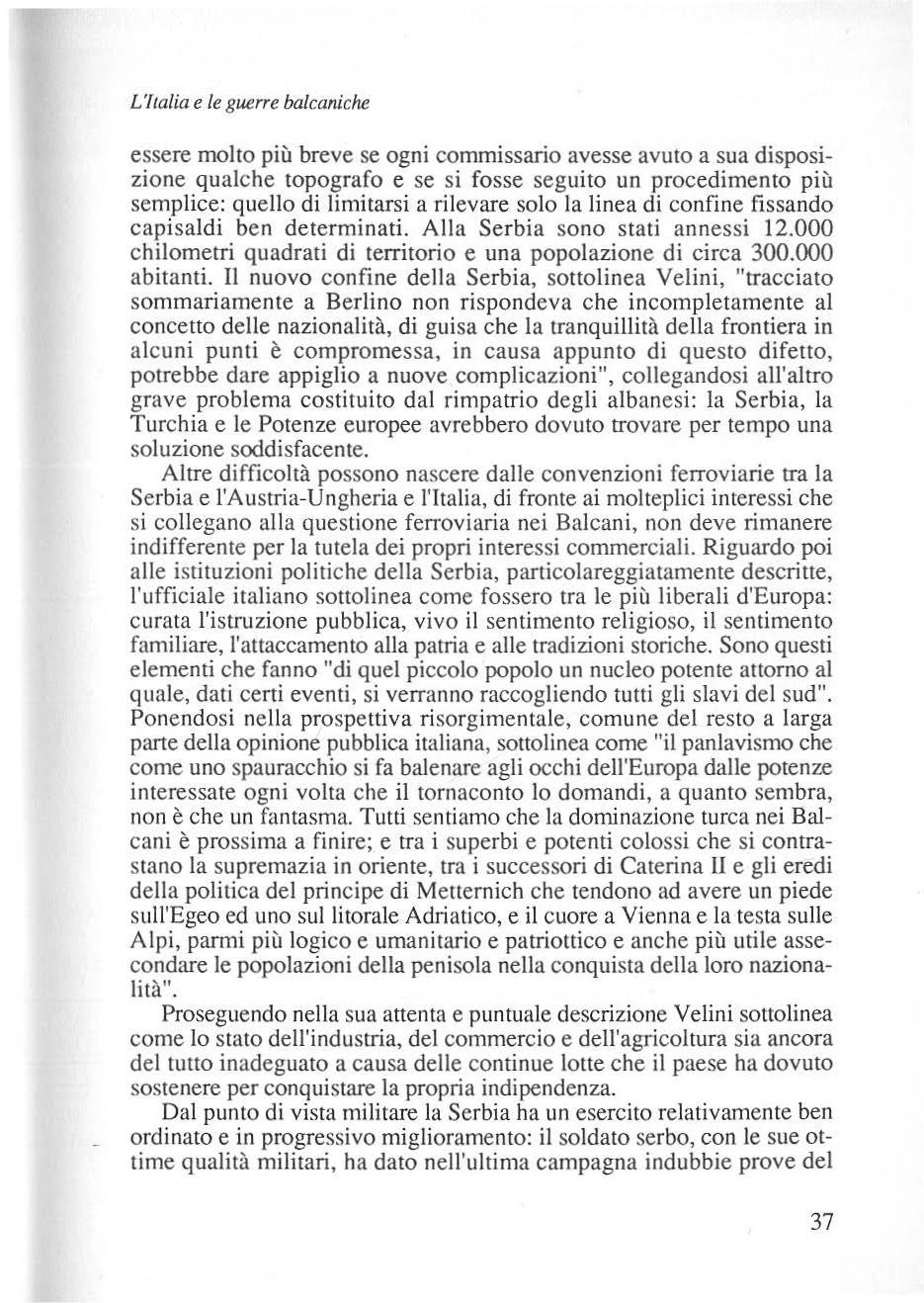 L'Italia e le guerre balcaniche

essere molto più breve se ogni commissario avesse avuto a sua disposizione qualche topografo e se si fosse seguito un procedimento più semplice: quello di limitarsi a rilevare solo la linea di confine fissando capisaldi ben determinati. Alla Serbia sono stati annessi 12.000 chilometri quadrati di territorio e una popolazione di circa 300.000 abitanti. Il nuovo confine della Serbia, sottolinea Velini, "tracciato sommariamente a Berlino non rispondeva che incompletamente al concetto delle nazionalità, di guisa che la tranquillità della frontiera in alcuni punti è compromessa, in causa appunto di questo difetto, potrebbe dare appiglio a nuove complicazioni", collegandosi all'altro grave problema costituito dal rimpatrio degli albanesi: la Serbia, la Turchia e le Potenze europee avrebbero dovuto trovare per tempo una soluzione soddisfacente.

Altre difficoltà possono nascere dalle convenzioni ferroviarie tra la Serbia e l'Austria-Ungheria e l'Italia, di fronte ai molteplici interessi che si collegano alla questione ferroviaria nei Balcani, non deve rimanere indifferente per la tutela dei propri interessi commerciali. Riguardo poi alle istituzioni politiche della Serbia, particolareggiatamente descritte, l'ufficiale italiano sottolinea come fossero tra le più liberali d'Europa: curata l'istruzione pubblica, vivo il sentimento religioso, il sentimento familiare, l'attaccamento alla patria e alle tradizioni storiche. Sono questi elementi che fanno "di quel piccolo popolo un nucleo potente attorno al quale, dati certi eventi, si verranno raccogliendo tutti gli slavi del sud". Ponendosi nella prospettiva risorgimentale, comune del resto a larga parte della opinione pubblica italiana, sottolinea come "il panlavismo che come uno spauracchio si fa balenare agli occhi dell'Europa dalle potenze interessate ogni volta che il tornaconto lo domandi, a quanto sembra, non è che un fantasma. Tutti sentiamo che la dominazione turca nei Balcani è prossima a finire; e tra i superbi e potenti colossi che si contrastano la supremazia in oriente, tra i successori di Caterina II e gli eredi della politica del principe di Metternich che tendono ad avere un piede sull'Egeo ed uno sul litorale Adriatico, e il cuore a Vienna e la testa sulle Alpi, parmi più logico e umanitario e patriottico e anche più utile assecondare le popolazioni della penisola nella conquista della loro nazionalità".

Proseguendo nella sua attenta e puntuale descrizione Velini sottolinea come lo stato dell'industria, del commercio e dell'agricoltura sia ancora del tutto inadeguato a causa delle continue lotte che il paese ha dovuto sostenere per conquistare la propria indipendenza.

Dal punto di vista militare la Serbia ha un esercito relativamente ben ordinato e in progressivo miglioramento: il soldato serbo, con le sue ottime qualità militari, ha dato nell'ultima campagna indubbie prove del

37